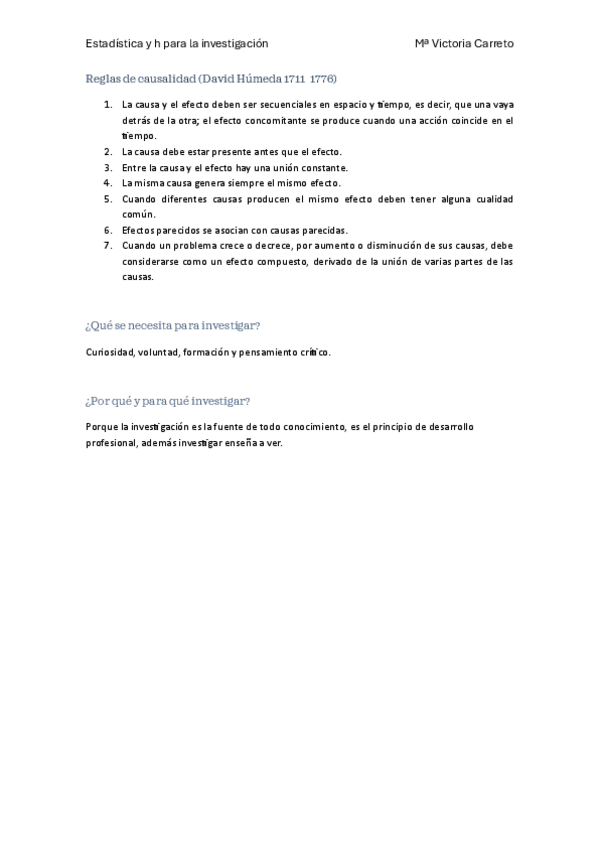 Estadística y h para la investigación Mª Victoria Carreto

Reglas de causalidad (David Húmeda 1711 1776)

1. La causa y el efecto deben ser secuenciales en espacio y tiempo, es decir, que una vaya detrás de la otra; el efecto concomitante se produce cuando una acción coincide en el tiempo.
2. La causa debe estar presente antes que el efecto.
3. Entre la causa y el efecto hay una unión constante.
4. La misma causa genera siempre el mismo efecto.
5. Cuando diferentes causas producen el mismo efecto deben tener alguna cualidad común.
6. Efectos parecidos se asocian con causas parecidas.
7. Cuando un problema crece o decrece, por aumento o disminución de sus causas, debe considerarse como un efecto compuesto, derivado de la unión de varias partes de las causas.

¿Qué se necesita para investigar?

Curiosidad, voluntad, formación y pensamiento crítico.

¿Por qué y para qué investigar?

Porque la investigación es la fuente de todo conocimiento, es el principio de desarrollo profesional, además investigar enseña a ver.